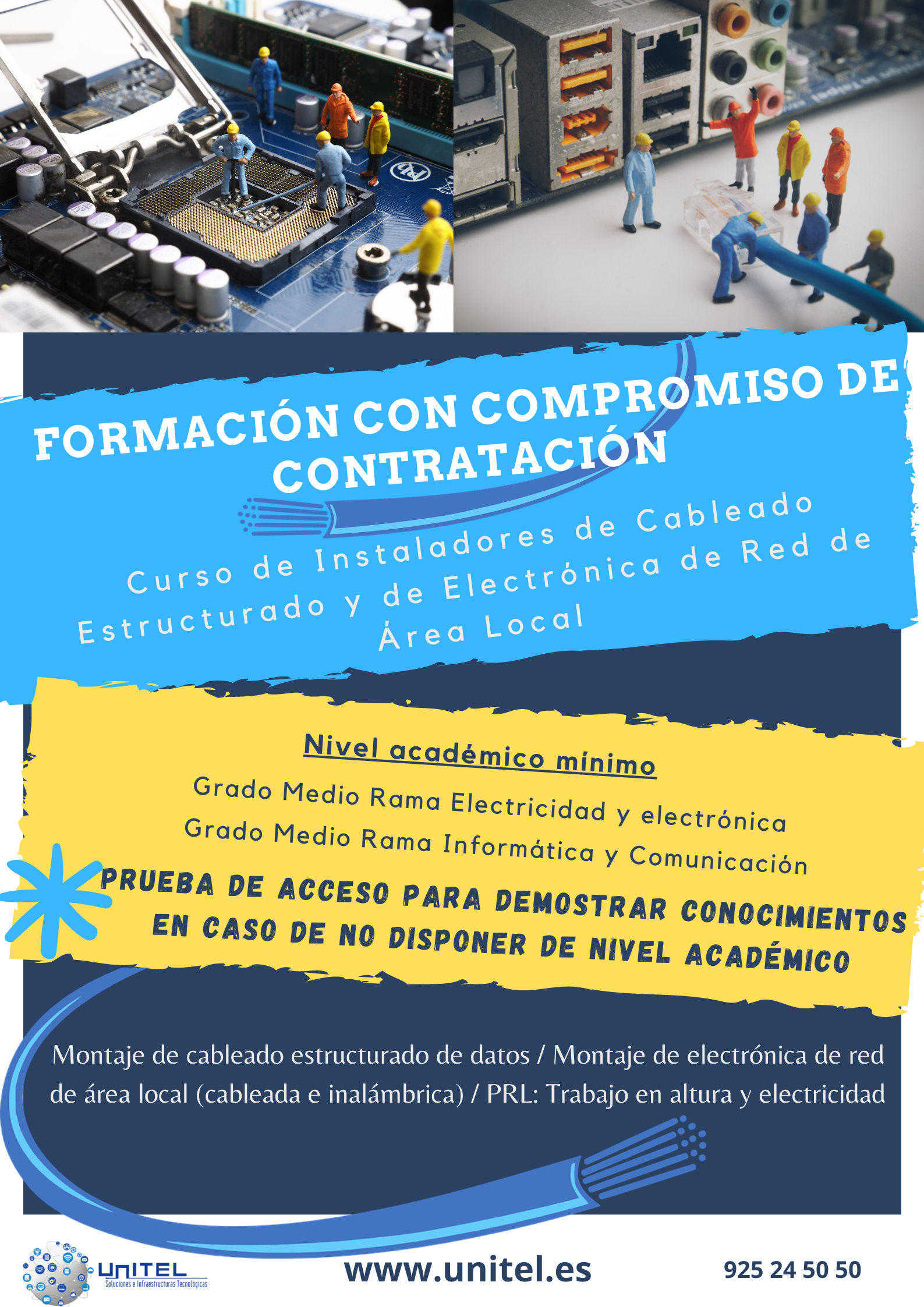 FORMACIÓN CON COMPROMISO DE CONTRATACIÓN

Curso de Instaladores de Cableado Estructurado y de Electrónica de Red de Área Local

Nivel académico mínimo

Grado Medio Rama Electricidad y electrónica

Grado Medio Rama Informática y Comunicación

PRUEBA DE ACCESO PARA DEMOSTRAR CONOCIMIENTOS EN CASO DE NO DISPONER DE NIVEL ACADÉMICO

Montaje de cableado estructurado de datos / Montaje de electrónica de red de área local (cableada e inalámbrica) / PRL: Trabajo en altura y electricidad

UNITEL
Soluciones e Infraestructuras Tecnológicas

www.unitel.es

925 24 50 50